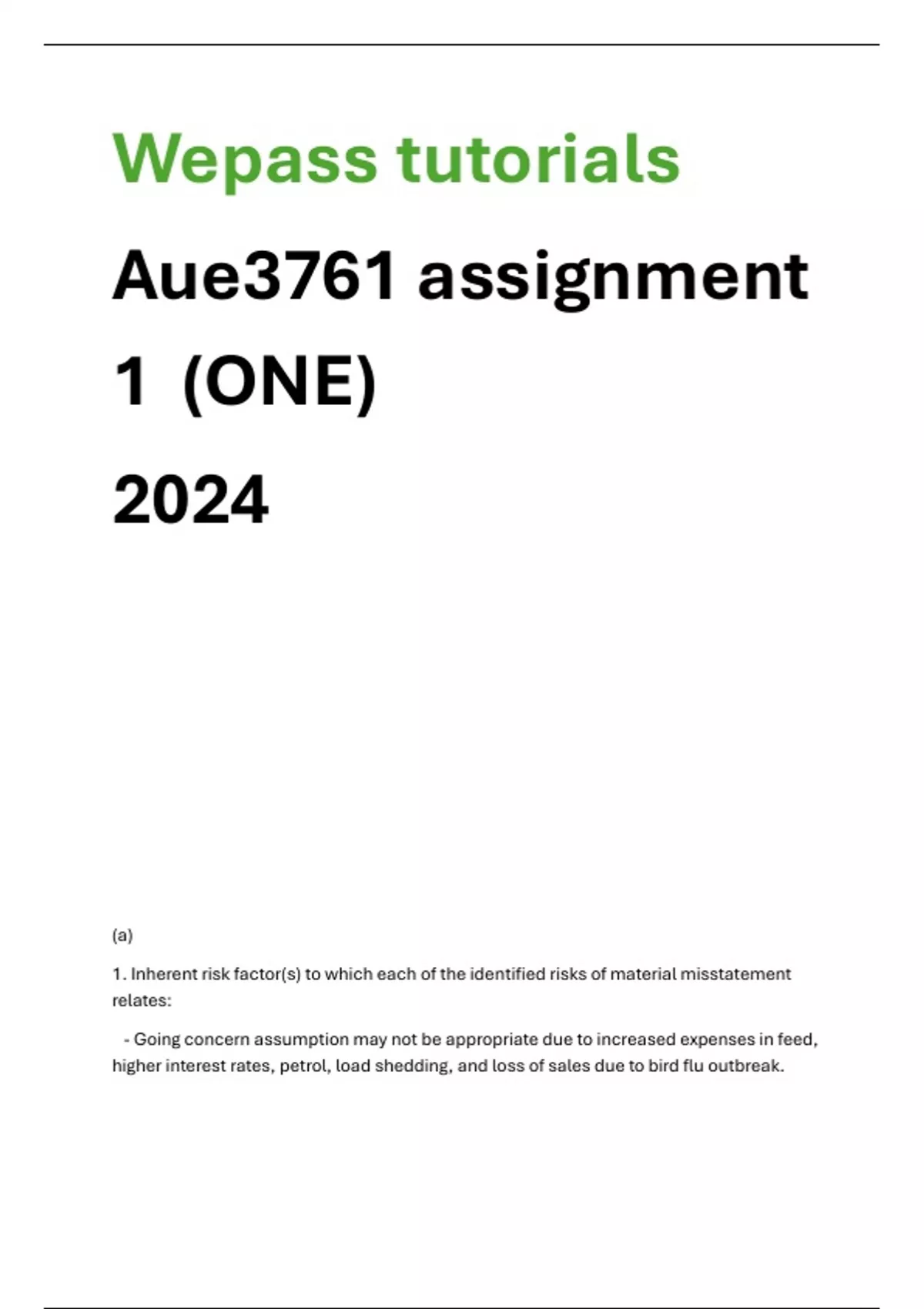 Wepass tutorials

Aue3761 assignment

1 (ONE)

2024

(a)

1. Inherent risk factor(s) to which each of the identified risks of material misstatement relates:

- Going concern assumption may not be appropriate due to increased expenses in feed, higher interest rates, petrol, load shedding, and loss of sales due to bird flu outbreak.